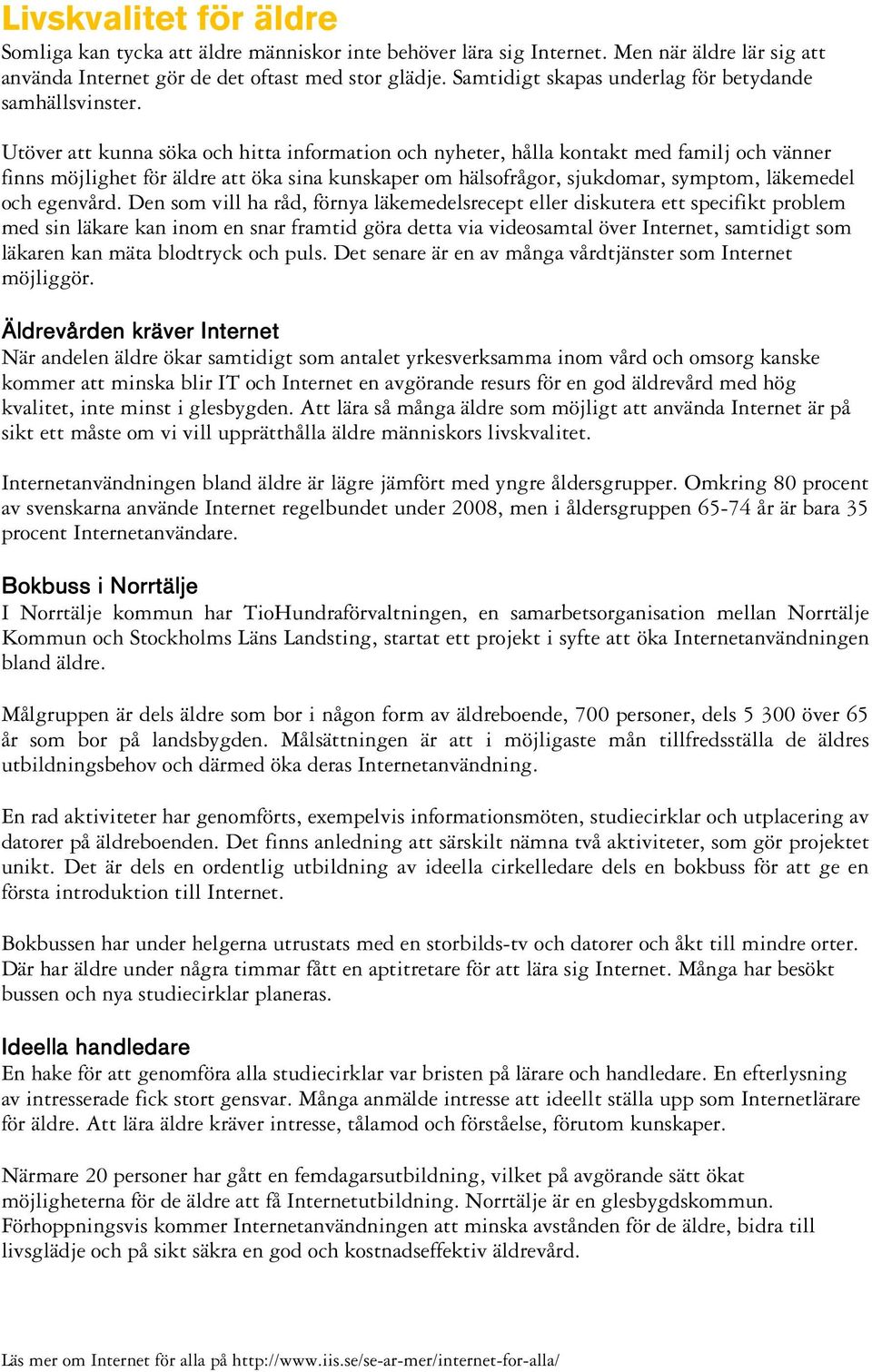 Livskvalitet för äldre
Somliga kan tycka att äldre människor inte behöver lära sig Internet. Men när äldre lär sig att använda Internet gör de det oftast med stor glädje. Samtidigt skapas underlag för betydande samhällsvinster.

Utöver att kunna söka och hitta information och nyheter, hålla kontakt med familj och vänner finns möjlighet för äldre att öka sina kunskaper om hälsofrågor, sjukdomar, symptom, läkemedel och egenvård. Den som vill ha råd, förnya läkemedelsrecept eller diskutera ett specifikt problem med sin läkare kan inom en snar framtid göra detta via videosamtal över Internet, samtidigt som läkaren kan mäta blodtryck och puls. Det senare är en av många vårdtjänster som Internet möjliggör.

Äldrevården kräver Internet
När andelen äldre ökar samtidigt som antalet yrkesverksamma inom vård och omsorg kanske kommer att minska blir IT och Internet en avgörande resurs för en god äldrevård med hög kvalitet, inte minst i glesbygden. Att lära så många äldre som möjligt att använda Internet är på sikt ett måste om vi vill upprätthålla äldre människors livskvalitet.

Internetanvändningen bland äldre är lägre jämfört med yngre åldersgrupper. Omkring 80 procent av svenskarna använde Internet regelbundet under 2008, men i åldersgruppen 65-74 år är bara 35 procent Internetanvändare.

Bokbuss i Norrtälje
I Norrtälje kommun har TioHundraförvaltningen, en samarbetsorganisation mellan Norrtälje Kommun och Stockholms Läns Landsting, startat ett projekt i syfte att öka Internetanvändningen bland äldre.

Målgruppen är dels äldre som bor i någon form av äldreboende, 700 personer, dels 5 300 över 65 år som bor på landsbygden. Målsättningen är att i möjligaste mån tillfredsställa de äldres utbildningsbehov och därmed öka deras Internetanvändning.

En rad aktiviteter har genomförts, exempelvis informationsmöten, studiecirklar och utplacering av datorer på äldreboenden. Det finns anledning att särskilt nämna två aktiviteter, som gör projektet unikt. Det är dels en ordentlig utbildning av ideella cirkelledare dels en bokbuss för att ge en första introduktion till Internet.

Bokbussen har under helgerna utrustats med en storbilds-tv och datorer och åkt till mindre orter. Där har äldre under några timmar fått en aptitretare för att lära sig Internet. Många har besökt bussen och nya studiecirklar planeras.

Ideella handledare
En hake för att genomföra alla studiecirklar var bristen på lärare och handledare. En efterlysning av intresserade fick stort gensvar. Många anmälde intresse att ideellt ställa upp som Internetlärare för äldre. Att lära äldre kräver intresse, tålamod och förståelse, förutom kunskaper.

Närmare 20 personer har gått en femdagarsutbildning, vilket på avgörande sätt ökat möjligheterna för de äldre att få Internetutbildning. Norrtälje är en glesbygdskommun. Förhoppningsvis kommer Internetanvändningen att minska avstånden för de äldre, bidra till livsglädje och på sikt säkra en god och kostnadseffektiv äldrevård.

Läs mer om Internet för alla på http://www.iis.se/se-ar-mer/internet-for-alla/